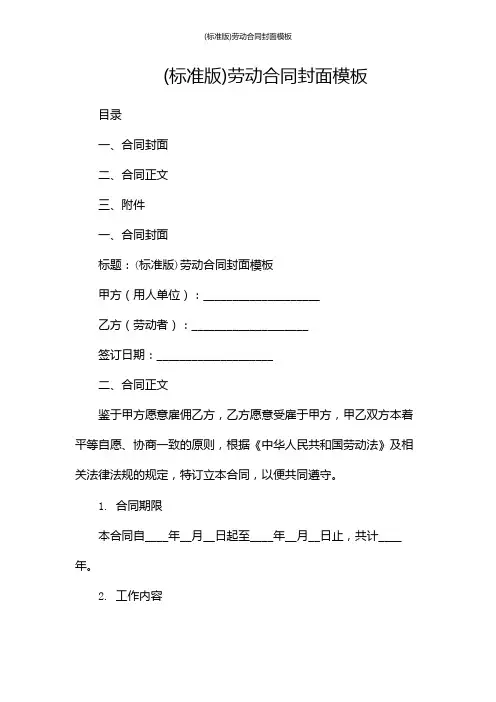 (标准版)劳动合同封面模板

(标准版)劳动合同封面模板

目录

一、合同封面

二、合同正文

三、附件

一、合同封面

标题：(标准版)劳动合同封面模板

甲方（用人单位）：____________________

乙方（劳动者）：____________________

签订日期：____________________

二、合同正文

鉴于甲方愿意雇佣乙方，乙方愿意受雇于甲方，甲乙双方本着平等自愿、协商一致的原则，根据《中华人民共和国劳动法》及相关法律法规的规定，特订立本合同，以便共同遵守。

1. 合同期限

本合同自____年__月__日起至____年__月__日止，共计____年。

2. 工作内容